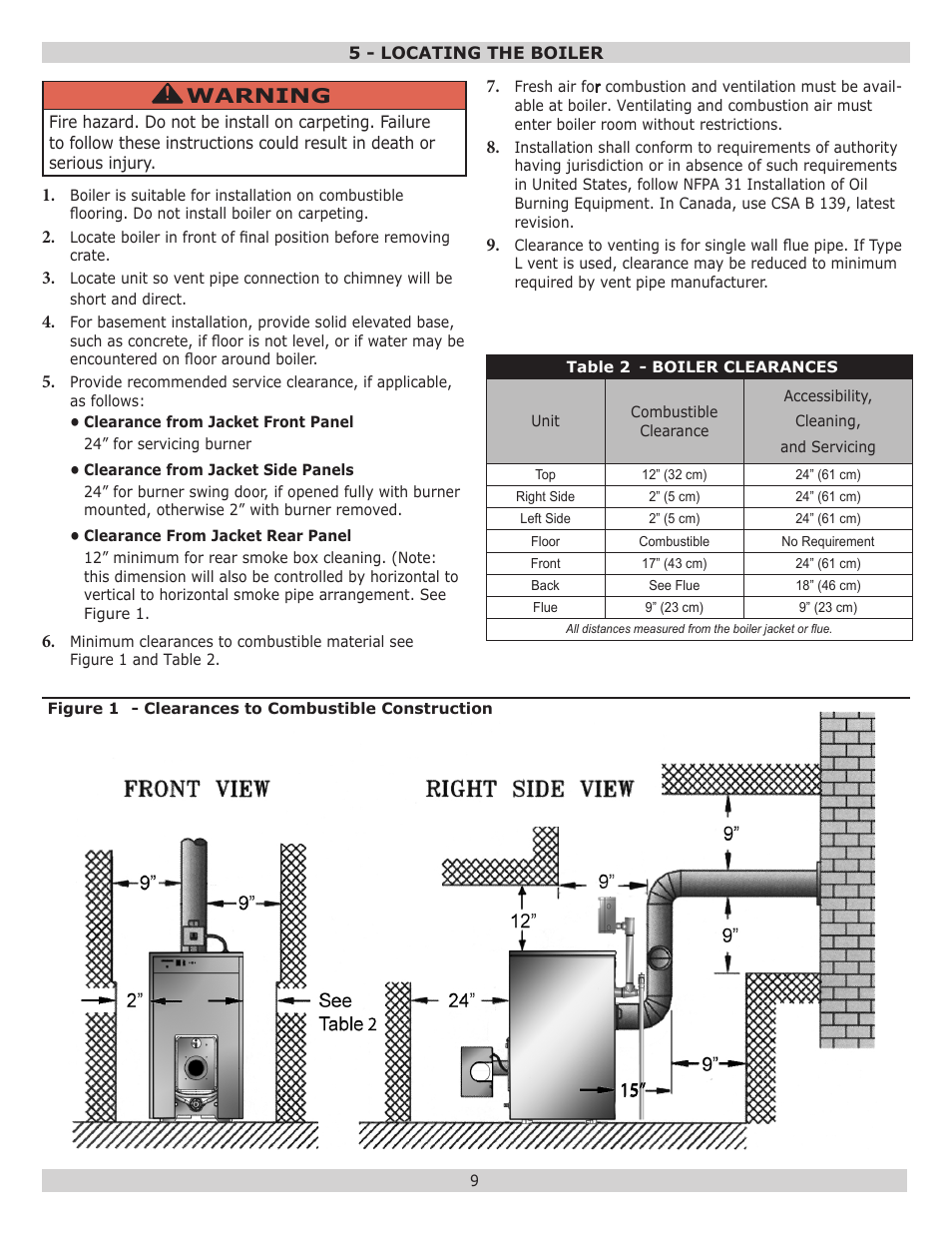 5 - LOCATING THE BOILER

WARNING

Fire hazard. Do not be install on carpeting. Failure to follow these instructions could result in death or serious injury.

1. Boiler is suitable for installation on combustible flooring. Do not install boiler on carpeting.

2. Locate boiler in front of final position before removing crate.

3. Locate unit so vent pipe connection to chimney will be short and direct.

4. For basement installation, provide solid elevated base, such as concrete, if floor is not level, or if water may be encountered on floor around boiler.

5. Provide recommended service clearance, if applicable, as follows:

• Clearance from Jacket Front Panel
24" for servicing burner

• Clearance from Jacket Side Panels
24" for burner swing door, if opened fully with burner mounted, otherwise 2" with burner removed.

• Clearance From Jacket Rear Panel
12" minimum for rear smoke box cleaning. (Note: this dimension will also be controlled by horizontal to vertical to horizontal smoke pipe arrangement. See Figure 1.

6. Minimum clearances to combustible material see Figure 1 and Table 2.

7. Fresh air for combustion and ventilation must be available at boiler. Ventilating and combustion air must enter boiler room without restrictions.

8. Installation shall conform to requirements of authority having jurisdiction or in absence of such requirements in United States, follow NFPA 31 Installation of Oil Burning Equipment. In Canada, use CSA B 139, latest revision.

9. Clearance to venting is for single wall flue pipe. If Type L vent is used, clearance may be reduced to minimum required by vent pipe manufacturer.

Table 2 - BOILER CLEARANCES

| Unit | Combustible Clearance | Accessibility, Cleaning, and Servicing |
|---|---|---|
| Top | 12" (32 cm) | 24" (61 cm) |
| Right Side | 2" (5 cm) | 24" (61 cm) |
| Left Side | 2" (5 cm) | 24" (61 cm) |
| Floor | Combustible | No Requirement |
| Front | 17" (43 cm) | 24" (61 cm) |
| Back | See Flue | 18" (46 cm) |
| Flue | 9" (23 cm) | 9" (23 cm) |

All distances measured from the boiler jacket or flue.

Figure 1 - Clearances to Combustible Construction

FRONT VIEW

9"
9"
2"
See Table 2

RIGHT SIDE VIEW

9"
9"
12"
9"
24"
9"
15"

9